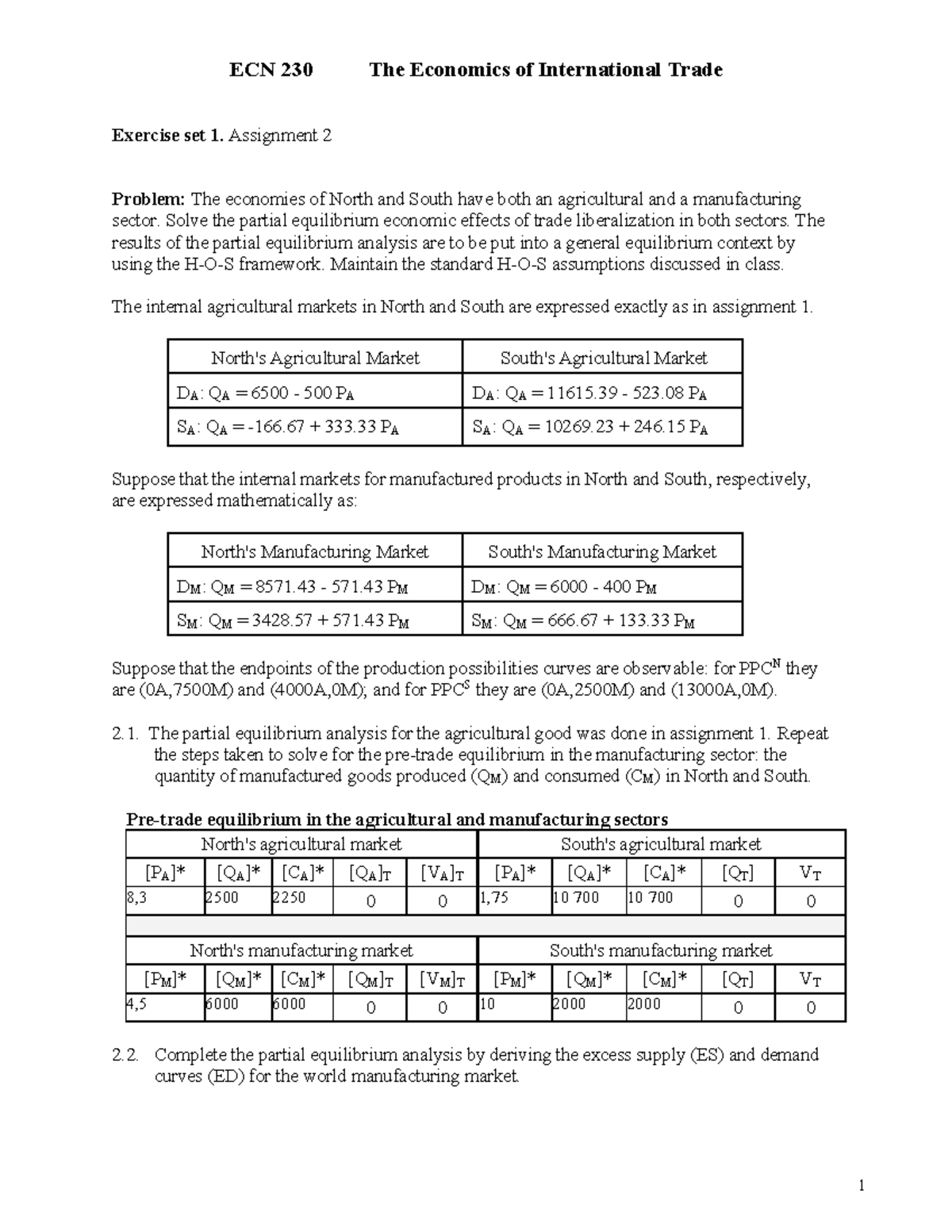 ECN 230 The Economics of International Trade

Exercise set 1. Assignment 2

Problem: The economies of North and South have both an agricultural and a manufacturing sector. Solve the partial equilibrium economic effects of trade liberalization in both sectors. The results of the partial equilibrium analysis are to be put into a general equilibrium context by using the H-O-S framework. Maintain the standard H-O-S assumptions discussed in class.

The internal agricultural markets in North and South are expressed exactly as in assignment 1.

| North's Agricultural Market | South's Agricultural Market |
|---|---|
| $D_A$: $Q_A = 6500 - 500 P_A$ | $D_A$: $Q_A = 11615.39 - 523.08 P_A$ |
| $S_A$: $Q_A = -166.67 + 333.33 P_A$ | $S_A$: $Q_A = 10269.23 + 246.15 P_A$ |

Suppose that the internal markets for manufactured products in North and South, respectively, are expressed mathematically as:

| North's Manufacturing Market | South's Manufacturing Market |
|---|---|
| $D_M$: $Q_M = 8571.43 - 571.43 P_M$ | $D_M$: $Q_M = 6000 - 400 P_M$ |
| $S_M$: $Q_M = 3428.57 + 571.43 P_M$ | $S_M$: $Q_M = 666.67 + 133.33 P_M$ |

Suppose that the endpoints of the production possibilities curves are observable: for $PPC^N$ they are (0A,7500M) and (4000A,0M); and for $PPC^S$ they are (0A,2500M) and (13000A,0M).

2.1. The partial equilibrium analysis for the agricultural good was done in assignment 1. Repeat the steps taken to solve for the pre-trade equilibrium in the manufacturing sector: the quantity of manufactured goods produced ($Q_M$) and consumed ($C_M$) in North and South.

Pre-trade equilibrium in the agricultural and manufacturing sectors

| North's agricultural market | | | | | South's agricultural market | | | | |
|---|---|---|---|---|---|---|---|---|---|
| $[P_A]^*$ | $[Q_A]^*$ | $[C_A]^*$ | $[Q_A]_T$ | $[V_A]_T$ | $[P_A]^*$ | $[Q_A]^*$ | $[C_A]^*$ | $[Q_T]$ | $V_T$ |
| 8,3 | 2500 | 2250 | 0 | 0 | 1,75 | 10 700 | 10 700 | 0 | 0 |
| | | | | | | | | | |
| North's manufacturing market | | | | | South's manufacturing market | | | | |
| $[P_M]^*$ | $[Q_M]^*$ | $[C_M]^*$ | $[Q_M]_T$ | $[V_M]_T$ | $[P_M]^*$ | $[Q_M]^*$ | $[C_M]^*$ | $[Q_T]$ | $V_T$ |
| 4,5 | 6000 | 6000 | 0 | 0 | 10 | 2000 | 2000 | 0 | 0 |

2.2. Complete the partial equilibrium analysis by deriving the excess supply (ES) and demand curves (ED) for the world manufacturing market.

1